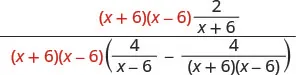 $\frac{(x+6)(x-6)\frac{2}{x+6}}{(x+6)(x-6)\left(\frac{4}{x-6}-\frac{4}{(x+6)(x-6)}\right)}$